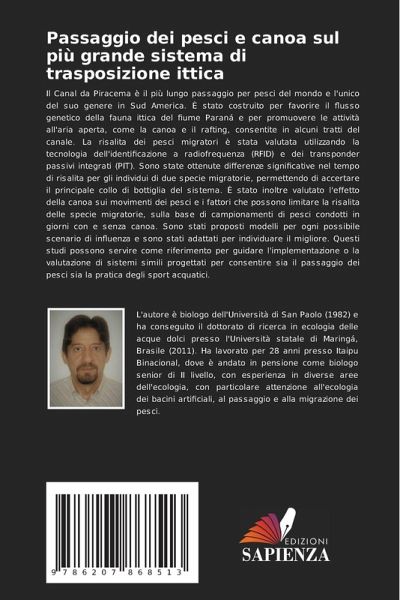 Passaggio dei pesci e canoa sul più grande sistema di trasposizione ittica

Il Canal da Piracema è il più lungo passaggio per pesci del mondo e l'unico del suo genere in Sud America. È stato costruito per favorire il flusso genetico della fauna ittica del fiume Paraná e per promuovere le attività all'aria aperta, come la canoa e il rafting, consentite in alcuni tratti del canale. La risalita dei pesci migratori è stata valutata utilizzando la tecnologia dell'identificazione a radiofrequenza (RFID) e dei transponder passivi integrati (PIT). Sono state ottenute differenze significative nel tempo di risalita per gli individui di due specie migratorie, permettendo di accertare il principale collo di bottiglia del sistema. È stato inoltre valutato l'effetto della canoa sui movimenti dei pesci e i fattori che possono limitare la risalita delle specie migratorie, sulla base di campionamenti di pesci condotti in giorni con e senza canoa. Sono stati proposti modelli per ogni possibile scenario di influenza e sono stati adattati per individuare il migliore. Questi studi possono servire come riferimento per guidare l'implementazione o la valutazione di sistemi simili progettati per consentire sia il passaggio dei pesci sia la pratica degli sport acquatici.

L'autore è biologo dell'Università di San Paolo (1982) e ha conseguito il dottorato di ricerca in ecologia delle acque dolci presso l'Università statale di Maringá, Brasile (2011). Ha lavorato per 28 anni presso Itaipu Binacional, dove è andato in pensione come biologo senior di II livello, con esperienza in diverse aree dell'ecologia, con particolare attenzione all'ecologia dei bacini artificiali, al passaggio e alla migrazione dei pesci.

9 786207 868513

EDIZIONI
SAPIENZA